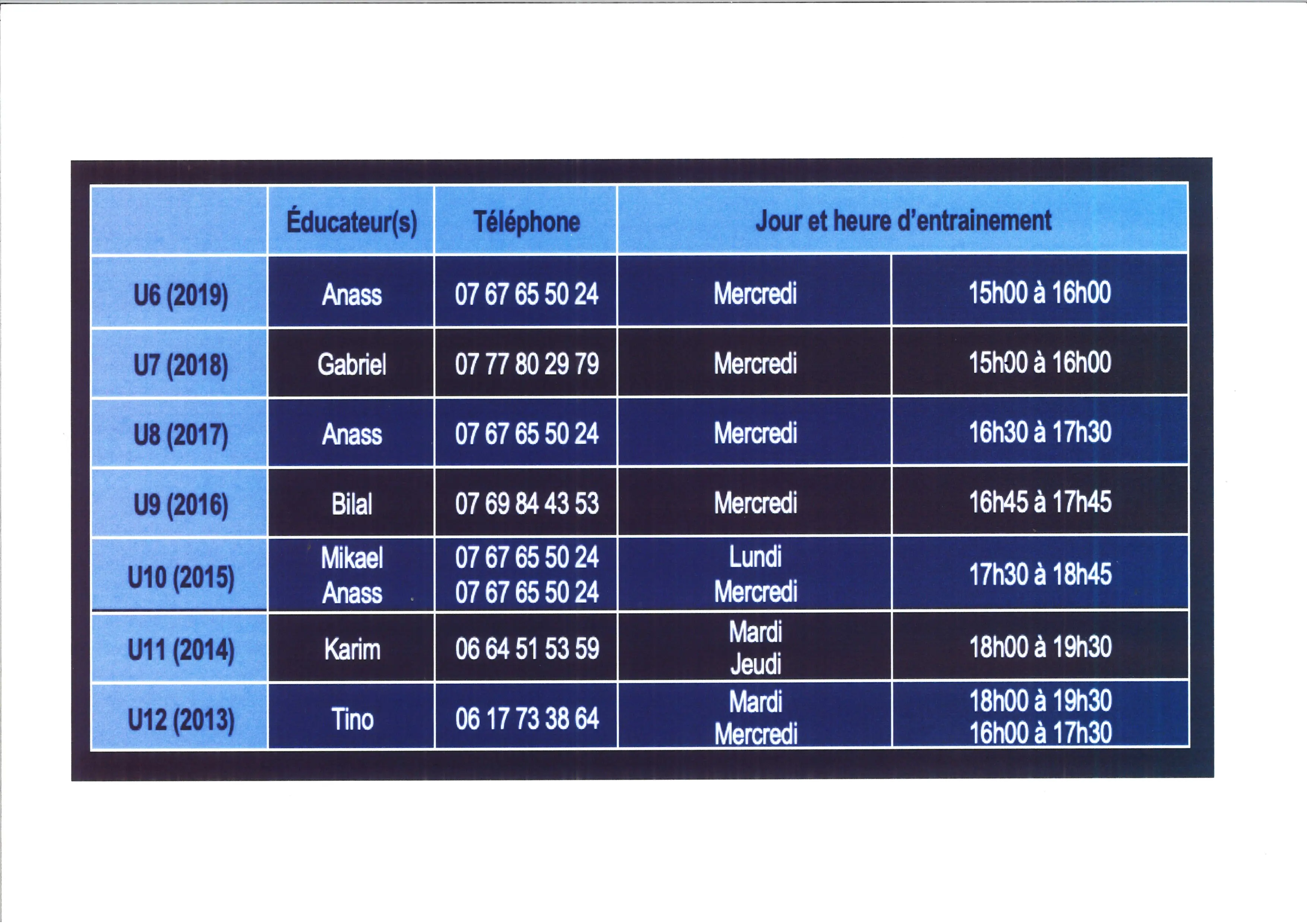 |  | Éducateur(s) | Téléphone | Jour et heure d'entrainement |  |
|---|---|---|---|---|
| U6 (2019) | Anass | 07 67 65 50 24 | Mercredi | 15h00 à 16h00 |
| U7 (2018) | Gabriel | 07 77 80 29 79 | Mercredi | 15h00 à 16h00 |
| U8 (2017) | Anass | 07 67 65 50 24 | Mercredi | 16h30 à 17h30 |
| U9 (2016) | Bilal | 07 69 84 43 53 | Mercredi | 16h45 à 17h45 |
| U10 (2015) | Mikael Anass | 07 67 65 50 24 07 67 65 50 24 | Lundi Mercredi | 17h30 à 18h45 |
| U11 (2014) | Karim | 06 64 51 53 59 | Mardi Jeudi | 18h00 à 19h30 |
| U12 (2013) | Tino | 06 17 73 38 64 | Mardi Mercredi | 18h00 à 19h30 16h00 à 17h30 |